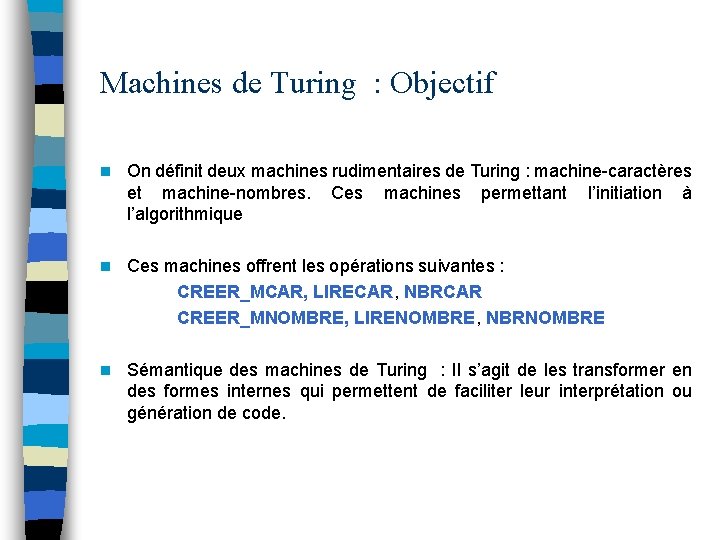 Machines de Turing  : Objectif

On définit deux machines rudimentaires de Turing : machine-caractères et machine-nombres. Ces machines permettant l'initiation à l'algorithmique

Ces machines offrent les opérations suivantes :
CREER_MCAR, LIRECAR, NBRCAR
CREER_MNOMBRE, LIRENOMBRE, NBRNOMBRE

Sémantique des machines de Turing  : Il s'agit de les transformer en des formes internes qui permettent de faciliter leur interprétation ou génération de code.